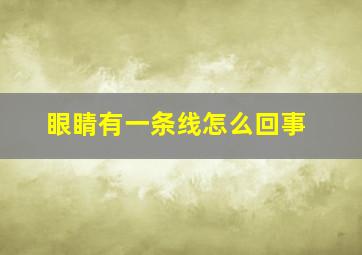 眼睛有一条线怎么回事